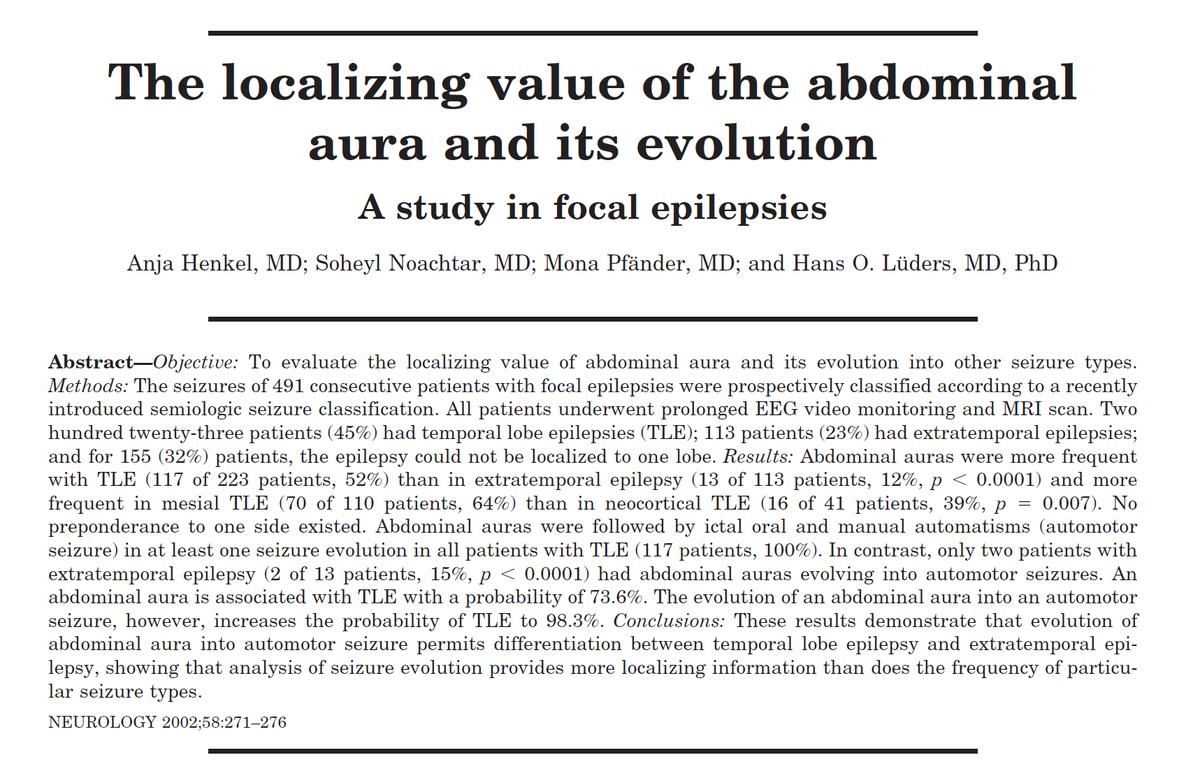 The localizing value of the abdominal aura and its evolution

A study in focal epilepsies

Anja Henkel, MD; Soheyl Noachtar, MD; Mona Pfänder, MD; and Hans O. Lüders, MD, PhD

Abstract—Objective: To evaluate the localizing value of abdominal aura and its evolution into other seizure types. Methods: The seizures of 491 consecutive patients with focal epilepsies were prospectively classified according to a recently introduced semiologic seizure classification. All patients underwent prolonged EEG video monitoring and MRI scan. Two hundred twenty-three patients (45%) had temporal lobe epilepsies (TLE); 113 patients (23%) had extratemporal epilepsies; and for 155 (32%) patients, the epilepsy could not be localized to one lobe. Results: Abdominal auras were more frequent with TLE (117 of 223 patients, 52%) than in extratemporal epilepsy (13 of 113 patients, 12%, $p < 0.0001$) and more frequent in mesial TLE (70 of 110 patients, 64%) than in neocortical TLE (16 of 41 patients, 39%, $p = 0.007$). No preponderance to one side existed. Abdominal auras were followed by ictal oral and manual automatisms (automotor seizure) in at least one seizure evolution in all patients with TLE (117 patients, 100%). In contrast, only two patients with extratemporal epilepsy (2 of 13 patients, 15%, $p < 0.0001$) had abdominal auras evolving into automotor seizures. An abdominal aura is associated with TLE with a probability of 73.6%. The evolution of an abdominal aura into an automotor seizure, however, increases the probability of TLE to 98.3%. Conclusions: These results demonstrate that evolution of abdominal aura into automotor seizure permits differentiation between temporal lobe epilepsy and extratemporal epilepsy, showing that analysis of seizure evolution provides more localizing information than does the frequency of particular seizure types.

NEUROLOGY 2002;58:271–276